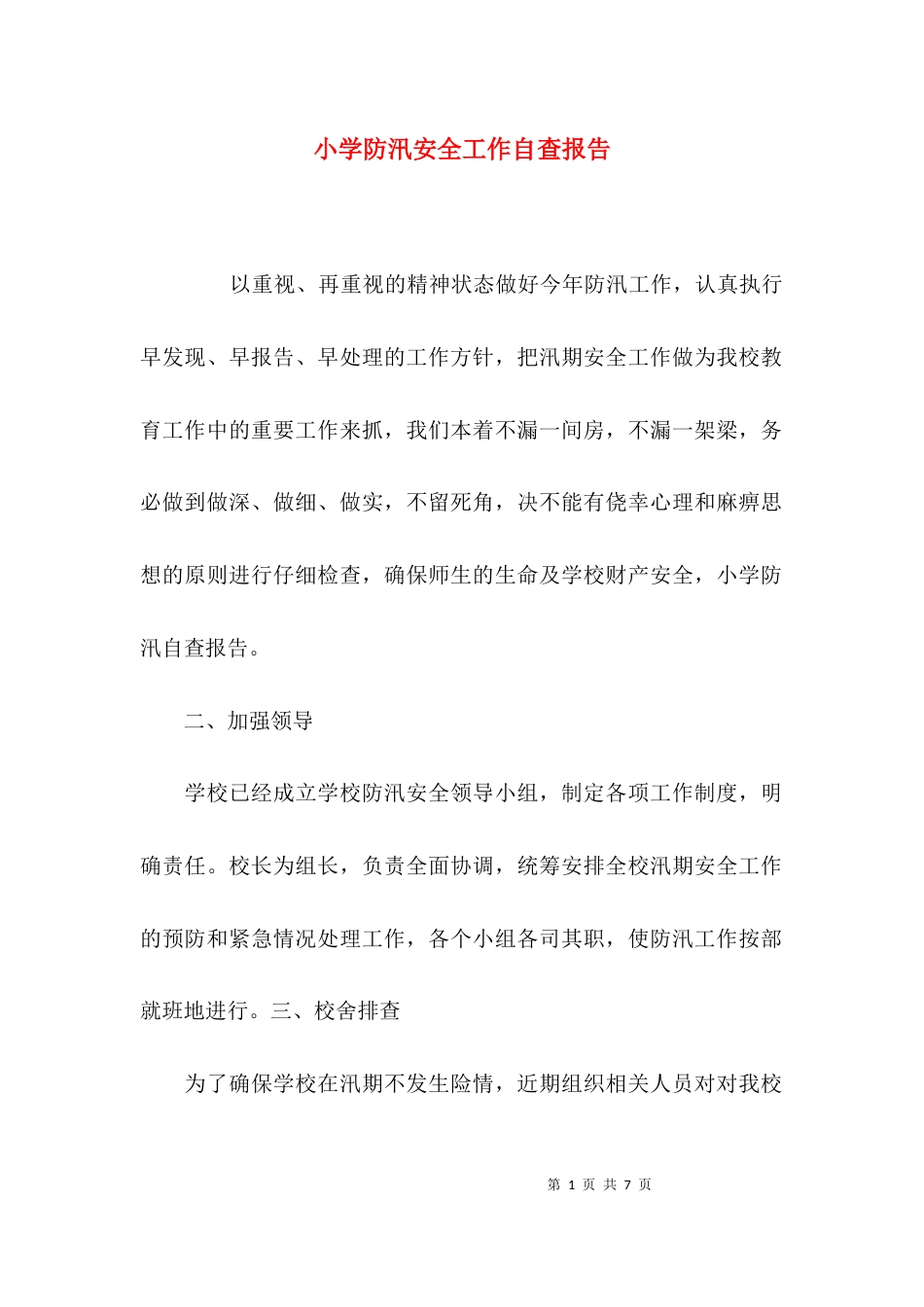 小学防汛安全工作自查报告

以重视、再重视的精神状态做好今年防汛工作，认真执行早发现、早报告、早处理的工作方针，把汛期安全工作做为我校教育工作中的重要工作来抓，我们本着不漏一间房，不漏一架梁，务必做到做深、做细、做实，不留死角，决不能有侥幸心理和麻痹思想的原则进行仔细检查，确保师生的生命及学校财产安全，小学防汛自查报告。

二、加强领导

学校已经成立学校防汛安全领导小组，制定各项工作制度，明确责任。校长为组长，负责全面协调，统筹安排全校汛期安全工作的预防和紧急情况处理工作，各个小组各司其职，使防汛工作按部就班地进行。三、校舍排查

为了确保学校在汛期不发生险情，近期组织相关人员对对我校

第 1 页 共 7 页